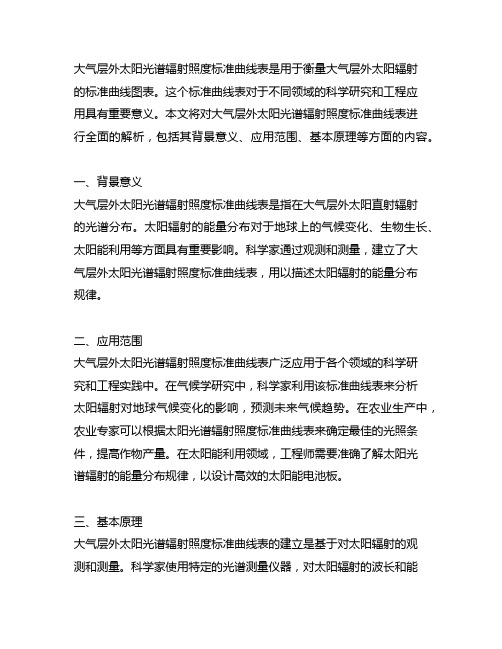 大气层外太阳光谱辐射照度标准曲线表是用于衡量大气层外太阳辐射的标准曲线图表。这个标准曲线表对于不同领域的科学研究和工程应用具有重要意义。本文将对大气层外太阳光谱辐射照度标准曲线表进行全面的解析，包括其背景意义、应用范围、基本原理等方面的内容。

一、背景意义
大气层外太阳光谱辐射照度标准曲线表是指在大气层外太阳直射辐射的光谱分布。太阳辐射的能量分布对于地球上的气候变化、生物生长、太阳能利用等方面具有重要影响。科学家通过观测和测量，建立了大气层外太阳光谱辐射照度标准曲线表，用以描述太阳辐射的能量分布规律。

二、应用范围
大气层外太阳光谱辐射照度标准曲线表广泛应用于各个领域的科学研究和工程实践中。在气候学研究中，科学家利用该标准曲线表来分析太阳辐射对地球气候变化的影响，预测未来气候趋势。在农业生产中，农业专家可以根据太阳光谱辐射照度标准曲线表来确定最佳的光照条件，提高作物产量。在太阳能利用领域，工程师需要准确了解太阳光谱辐射的能量分布规律，以设计高效的太阳能电池板。

三、基本原理
大气层外太阳光谱辐射照度标准曲线表的建立是基于对太阳辐射的观测和测量。科学家使用特定的光谱测量仪器，对太阳辐射的波长和能